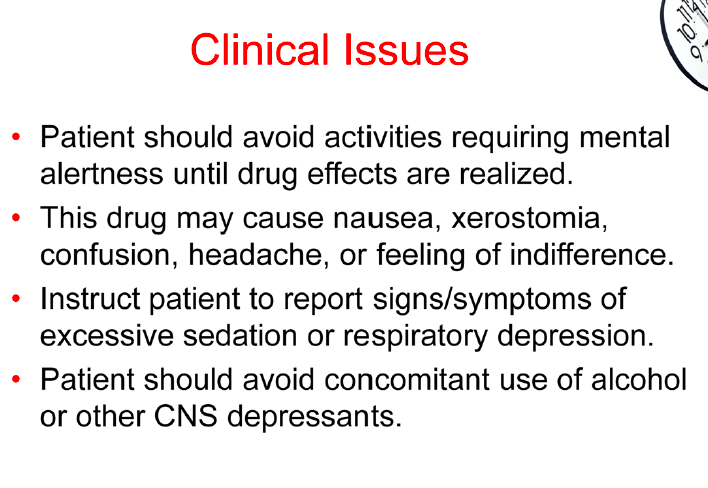 Clinical Issues

• Patient should avoid activities requiring mental alertness until drug effects are realized.
• This drug may cause nausea, xerostomia, confusion, headache, or feeling of indifference.
• Instruct patient to report signs/symptoms of excessive sedation or respiratory depression.
• Patient should avoid concomitant use of alcohol or other CNS depressants.